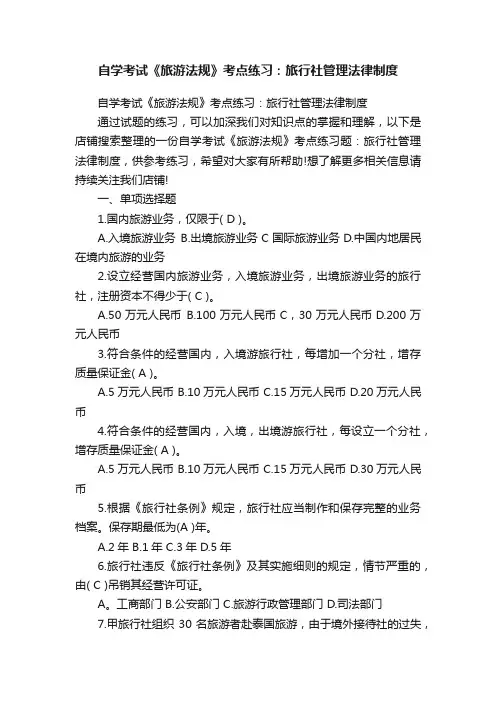 自学考试《旅游法规》考点练习：旅行社管理法律制度

自学考试《旅游法规》考点练习：旅行社管理法律制度

通过试题的练习，可以加深我们对知识点的掌握和理解，以下是店铺搜索整理的一份自学考试《旅游法规》考点练习题：旅行社管理法律制度，供参考练习，希望对大家有所帮助!想了解更多相关信息请持续关注我们店铺!

一、单项选择题

1.国内旅游业务，仅限于( D )。

A.入境旅游业务 B.出境旅游业务 C 国际旅游业务 D.中国内地居民在境内旅游的业务

2.设立经营国内旅游业务，入境旅游业务，出境旅游业务的旅行社，注册资本不得少于( C )。

A.50 万元人民币 B.100 万元人民币 C，30 万元人民币 D.200 万元人民币

3.符合条件的经营国内，入境游旅行社，每增加一个分社，增存质量保证金( A )。

A.5 万元人民币 B.10 万元人民币 C.15 万元人民币 D.20 万元人民币

4.符合条件的经营国内，入境，出境游旅行社，每设立一个分社，增存质量保证金( A )。

A.5 万元人民币 B.10 万元人民币 C.15 万元人民币 D.30 万元人民币

5.根据《旅行社条例》规定，旅行社应当制作和保存完整的业务档案。保存期最低为(A )年。

A.2 年 B.1 年 C.3 年 D.5 年

6.旅行社违反《旅行社条例》及其实施细则的规定，情节严重的，由( C )吊销其经营许可证。

A。工商部门 B.公安部门 C.旅游行政管理部门 D.司法部门

7.甲旅行社组织 30 名旅游者赴泰国旅游，由于境外接待社的过失，